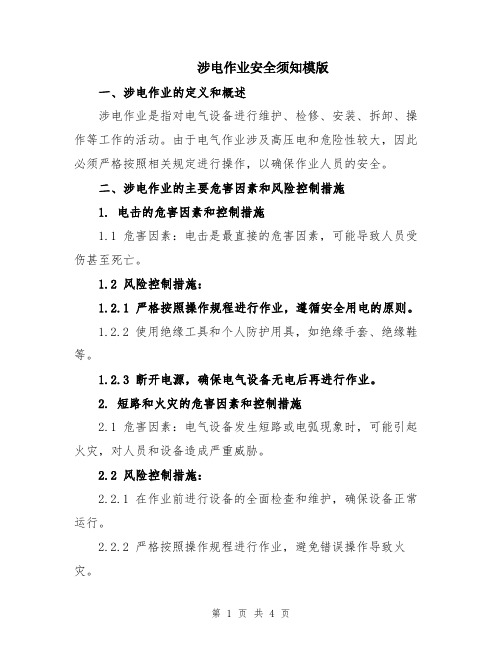 涉电作业安全须知模版

一、涉电作业的定义和概述

涉电作业是指对电气设备进行维护、检修、安装、拆卸、操作等工作的活动。由于电气作业涉及高压电和危险性较大，因此必须严格按照相关规定进行操作，以确保作业人员的安全。

二、涉电作业的主要危害因素和风险控制措施

1. 电击的危害因素和控制措施

1.1 危害因素：电击是最直接的危害因素，可能导致人员受伤甚至死亡。

1.2 风险控制措施：

1.2.1 严格按照操作规程进行作业，遵循安全用电的原则。

1.2.2 使用绝缘工具和个人防护用具，如绝缘手套、绝缘鞋等。

1.2.3 断开电源，确保电气设备无电后再进行作业。

2. 短路和火灾的危害因素和控制措施

2.1 危害因素：电气设备发生短路或电弧现象时，可能引起火灾，对人员和设备造成严重威胁。

2.2 风险控制措施：

2.2.1 在作业前进行设备的全面检查和维护，确保设备正常运行。

2.2.2 严格按照操作规程进行作业，避免错误操作导致火灾。

第 1 页 共 4 页